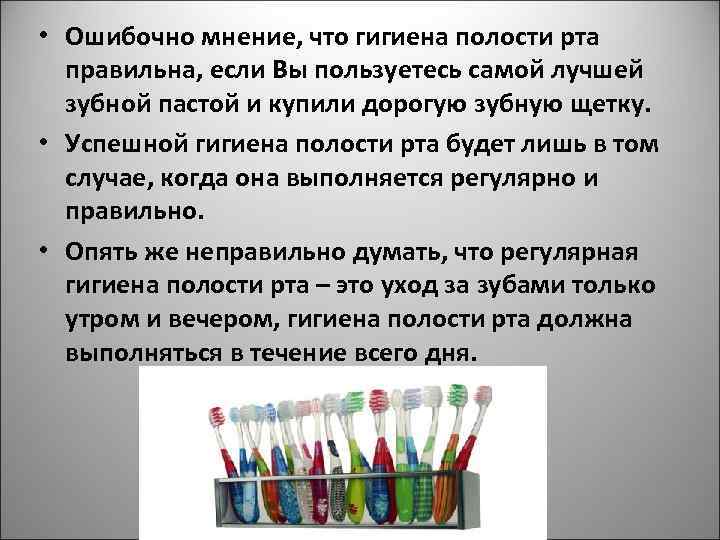 • Ошибочно мнение, что гигиена полости рта правильна, если Вы пользуетесь самой лучшей зубной пастой и купили дорогую зубную щетку.

• Успешной гигиена полости рта будет лишь в том случае, когда она выполняется регулярно и правильно.

• Опять же неправильно думать, что регулярная гигиена полости рта – это уход за зубами только утром и вечером, гигиена полости рта должна выполняться в течение всего дня.